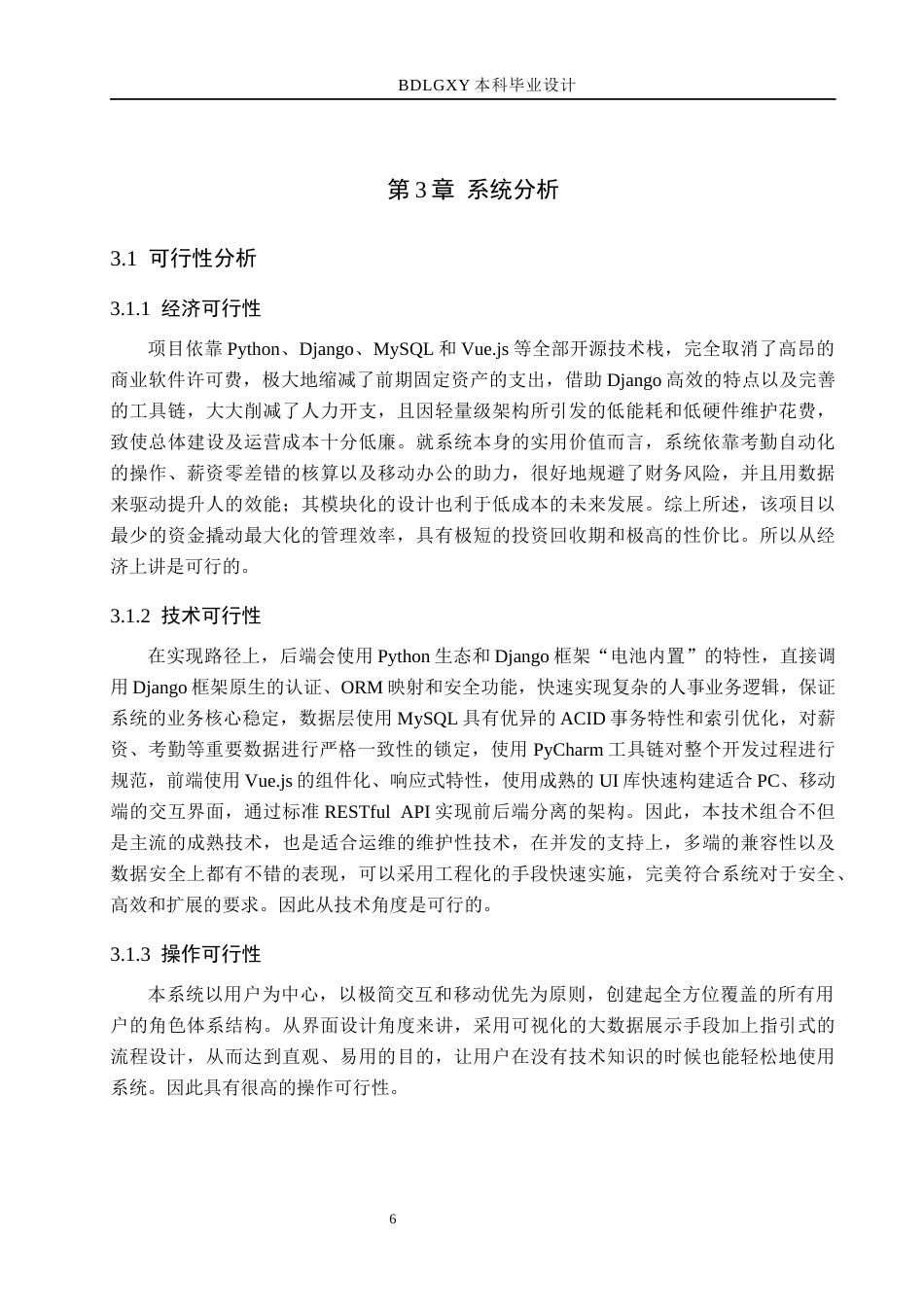 BDLGXY本科毕业设计

第3章 系统分析

3.1 可行性分析

3.1.1 经济可行性

项目依靠Python、Django、MySQL和Vue.js等全部开源技术栈，完全取消了高昂的商业软件许可费，极大地缩减了前期固定资产的支出，借助Django高效的特点以及完善的工具链，大大削减了人力开支，且因轻量级架构所引发的低能耗和低硬件维护花费，致使总体建设及运营成本十分低廉。就系统本身的实用价值而言，系统依靠考勤自动化的操作、薪资零差错的核算以及移动办公的助力，很好地规避了财务风险，并且用数据来驱动提升人的效能；其模块化的设计也利于低成本的未来发展。综上所述，该项目以最少的资金撬动最大化的管理效率，具有极短的投资回收期和极高的性价比。所以从经济上讲是可行的。

3.1.2 技术可行性

在实现路径上，后端会使用Python生态和Django框架“电池内置”的特性，直接调用Django框架原生的认证、ORM映射和安全功能，快速实现复杂的人事业务逻辑，保证系统的业务核心稳定，数据层使用MySQL具有优异的ACID事务特性和索引优化，对薪资、考勤等重要数据进行严格一致性的锁定，使用PyCharm工具链对整个开发过程进行规范，前端使用Vue.js的组件化、响应式特性，使用成熟的UI库快速构建适合PC、移动端的交互界面，通过标准RESTful API实现前后端分离的架构。因此，本技术组合不但是主流的成熟技术，也是适合运维的维护性技术，在并发的支持上，多端的兼容性以及数据安全上都有不错的表现，可以采用工程化的手段快速实施，完美符合系统对于安全、高效和扩展的要求。因此从技术角度是可行的。

3.1.3 操作可行性

本系统以用户为中心，以极简交互和移动优先为原则，创建起全方位覆盖的所有用户的角色体系结构。从界面设计角度来讲，采用可视化的大数据展示手段加上指引式的流程设计，从而达到直观、易用的目的，让用户在没有技术知识的时候也能轻松地使用系统。因此具有很高的操作可行性。

6